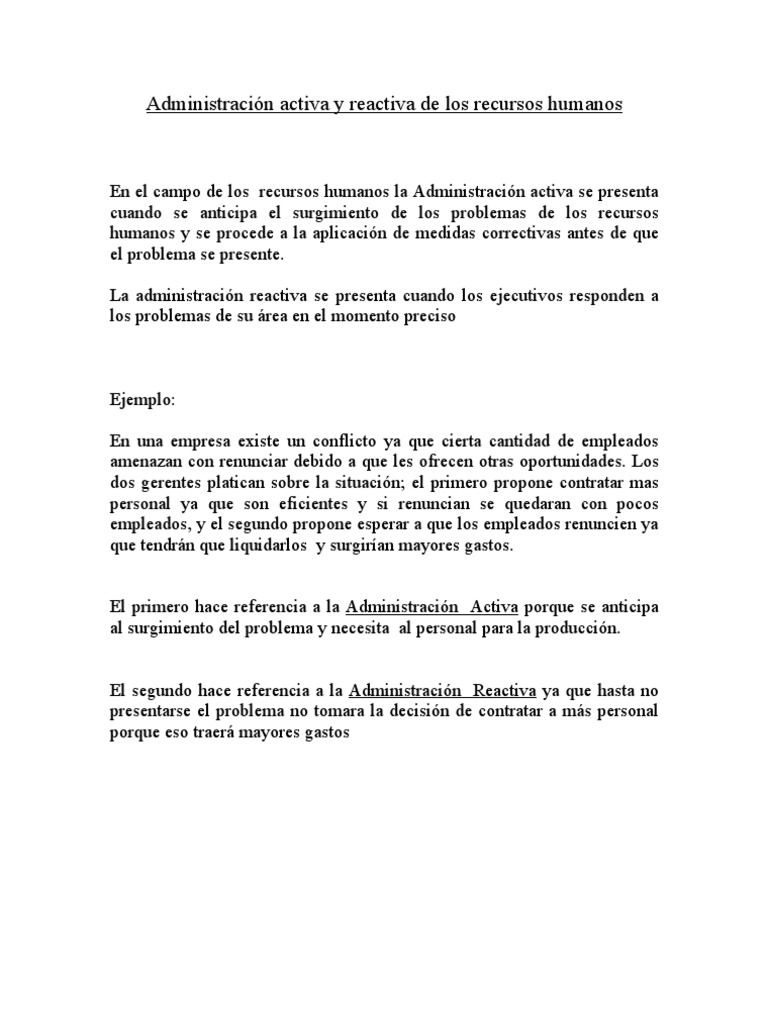 Administración activa y reactiva de los recursos humanos

En el campo de los recursos humanos la Administración activa se presenta cuando se anticipa el surgimiento de los problemas de los recursos humanos y se procede a la aplicación de medidas correctivas antes de que el problema se presente.

La administración reactiva se presenta cuando los ejecutivos responden a los problemas de su área en el momento preciso

Ejemplo:

En una empresa existe un conflicto ya que cierta cantidad de empleados amenazan con renunciar debido a que les ofrecen otras oportunidades. Los dos gerentes platican sobre la situación; el primero propone contratar mas personal ya que son eficientes y si renuncian se quedaran con pocos empleados, y el segundo propone esperar a que los empleados renuncien ya que tendrán que liquidarlos y surgirían mayores gastos.

El primero hace referencia a la Administración Activa porque se anticipa al surgimiento del problema y necesita al personal para la producción.

El segundo hace referencia a la Administración Reactiva ya que hasta no presentarse el problema no tomara la decisión de contratar a más personal porque eso traerá mayores gastos